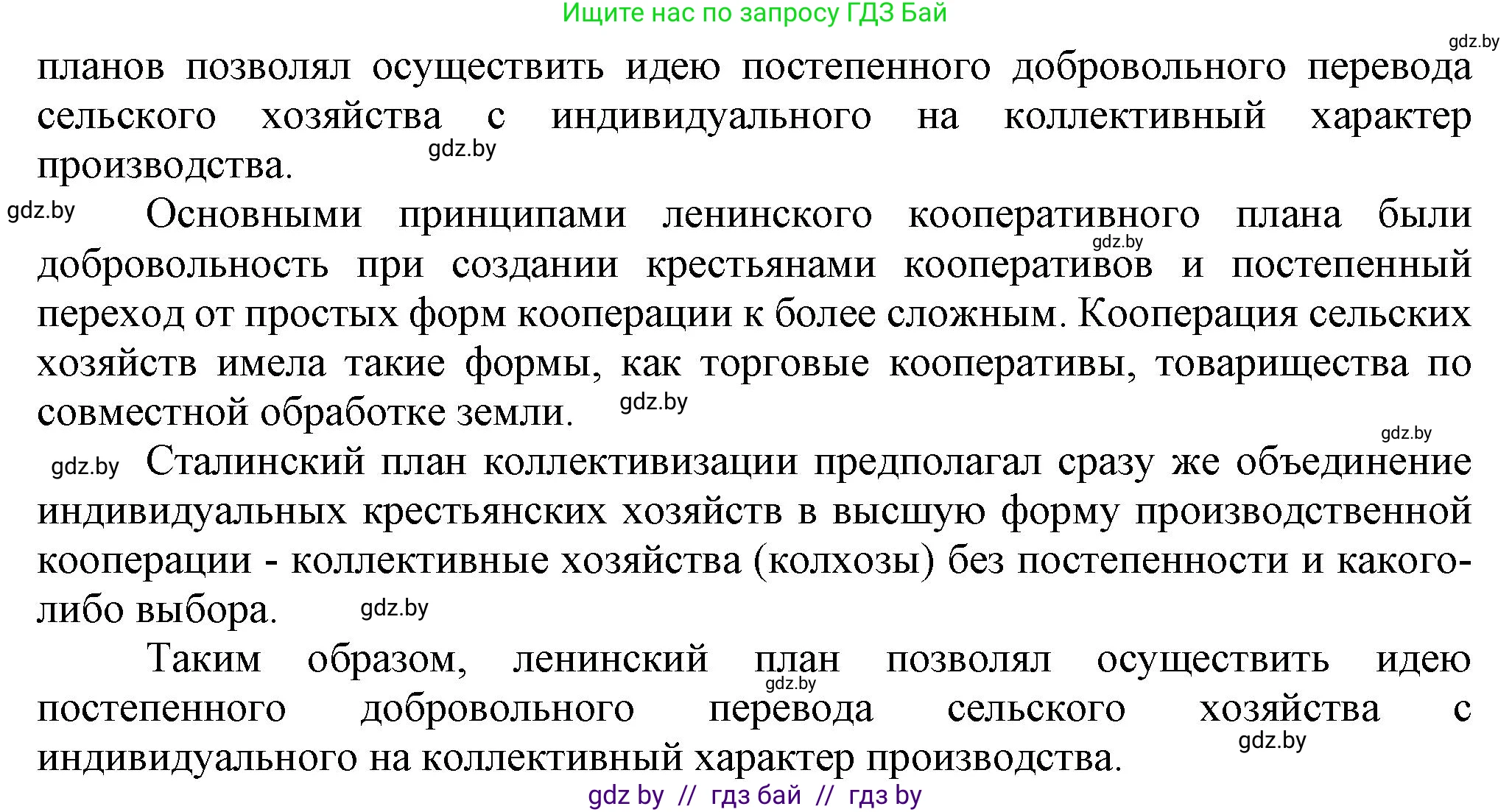 Ищите нас по запросу ГДЗ Бай

gdz.by

планов позволял осуществить идею постепенного добровольного перевода сельского хозяйства с индивидуального на коллективный характер производства.

gdz.by

gdz.by

Основными принципами ленинского кооперативного плана были добровольность при создании крестьянами кооперативов и постепенный переход от простых форм кооперации к более сложным. Кооперация сельских хозяйств имела такие формы, как торговые кооперативы, товарищества по совместной обработке земли.

gdz.by

gdz.by

gdz.by

gdz.by

Сталинский план коллективизации предполагал сразу же объединение индивидуальных крестьянских хозяйств в высшую форму производственной кооперации - коллективные хозяйства (колхозы) без постепенности и какого-либо выбора.

gdz.by

Таким образом, ленинский план позволял осуществить идею постепенного добровольного перевода сельского хозяйства с индивидуального на коллективный характер производства.

gdz.by

gdz.by

gdz by // гдз бай // гдз by